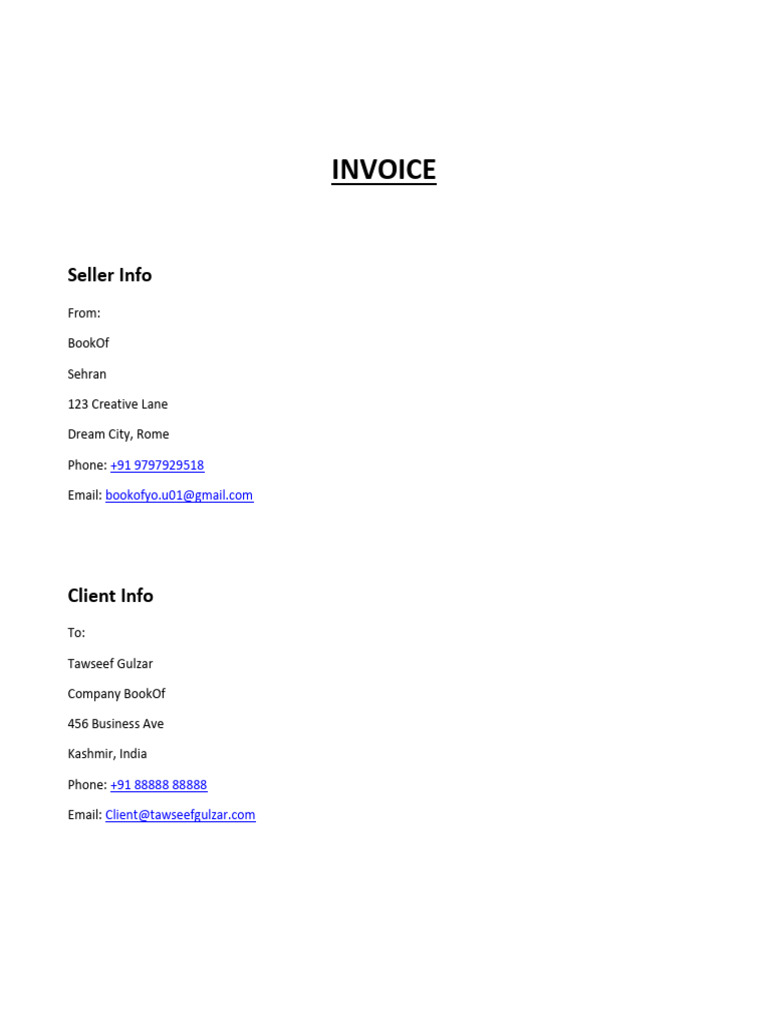 INVOICE

Seller Info

From:

BookOf

Sehran

123 Creative Lane

Dream City, Rome

Phone: +91 9797929518

Email: bookofyo.u01@gmail.com

Client Info

To:

Tawseef Gulzar

Company BookOf

456 Business Ave

Kashmir, India

Phone: +91 88888 88888

Email: Client@tawseefgulzar.com